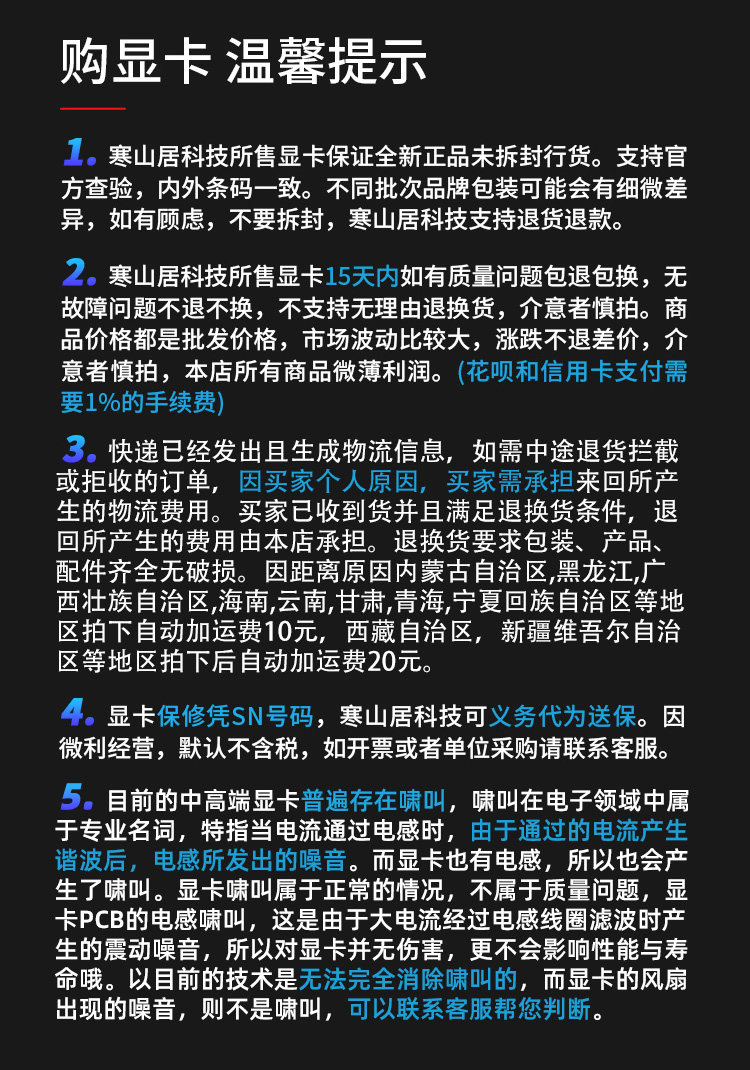 购显卡 温馨提示

1. 寒山居科技所售显卡保证全新正品未拆封行货。支持官方查验，内外条码一致。不同批次品牌包装可能会有细微差异，如有顾虑，不要拆封，寒山居科技支持退货退款。

2. 寒山居科技所售显卡15天内如有质量问题包退包换，无故障问题不退不换，不支持无理由退换货，介意者慎拍。商品价格都是批发价格，市场波动比较大，涨跌不退差价，介意者慎拍，本店所有商品微薄利润。(花呗和信用卡支付需要1%的手续费)

3. 快递已经发出且生成物流信息，如需中途退货拦截或拒收的订单，因买家个人原因，买家需承担来回所产生的物流费用。买家已收到货并且满足退换货条件，退回所产生的费用由本店承担。退换货要求包装、产品、配件齐全无破损。因距离原因内蒙古自治区,黑龙江,广西壮族自治区,海南,云南,甘肃,青海,宁夏回族自治区等地区拍下自动加运费10元，西藏自治区，新疆维吾尔自治区等地区拍下后自动加运费20元。

4. 显卡保修凭SN号码，寒山居科技可义务代为送保。因微利经营，默认不含税，如开票或者单位采购请联系客服。

5. 目前的中高端显卡普遍存在啸叫，啸叫在电子领域中属于专业名词，特指当电流通过电感时，由于通过的电流产生谐波后，电感所发出的噪音。而显卡也有电感，所以也会产生了啸叫。显卡啸叫属于正常的情况，不属于质量问题，显卡PCB的电感啸叫，这是由于大电流经过电感线圈滤波时产生的震动噪音，所以对显卡并无伤害，更不会影响性能与寿命哦。以目前的技术是无法完全消除啸叫的，而显卡的风扇出现的噪音，则不是啸叫，可以联系客服帮您判断。